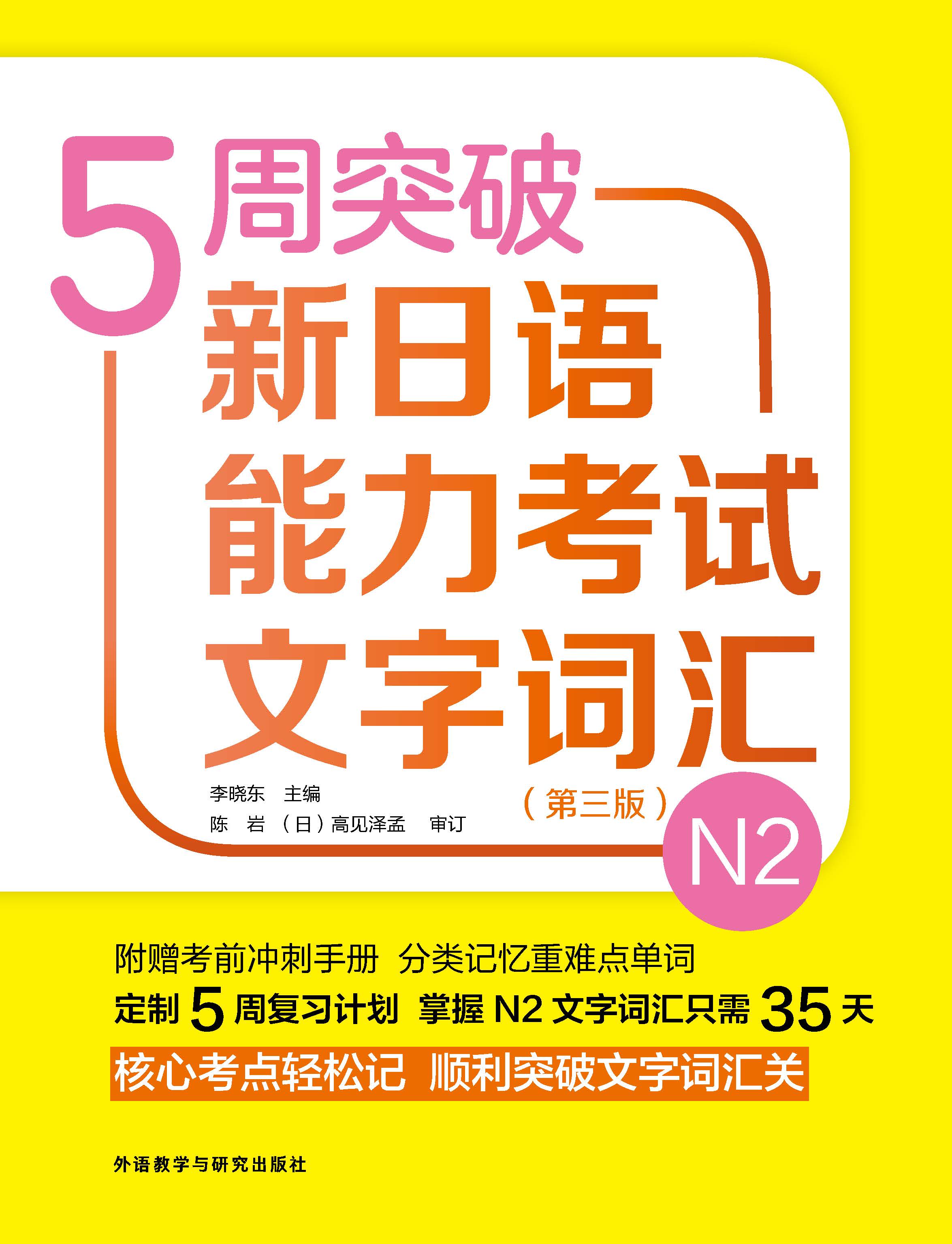 5周突破
新日语
能力考试
文字词汇

李晓东 主编
陈 岩 (日)高见泽孟 审订

(第三版)

N2

附赠考前冲刺手册 分类记忆重难点单词
定制 5 周复习计划 掌握 N2 文字词汇只需 35 天
核心考点轻松记 顺利突破文字词汇关

外语教学与研究出版社